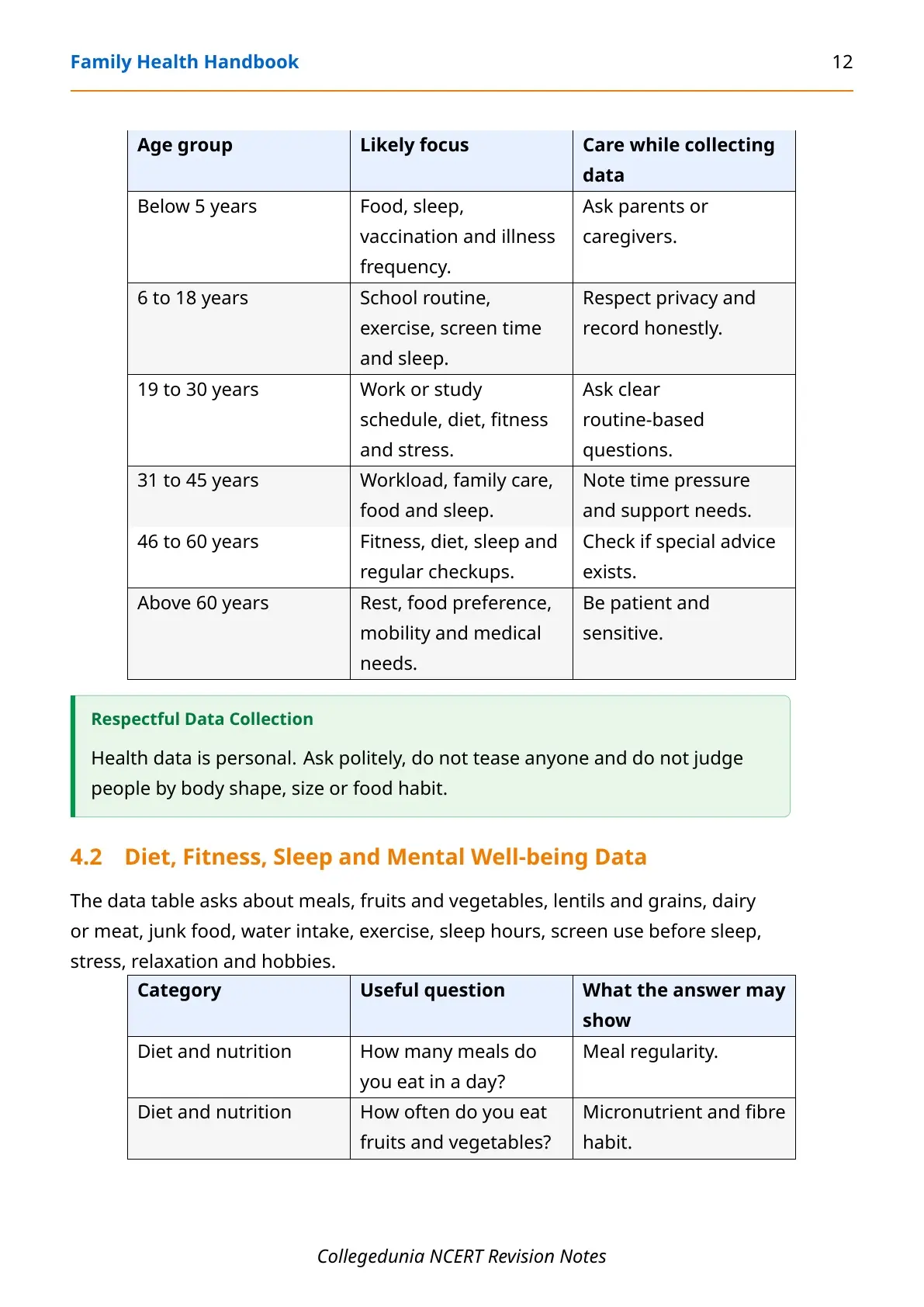 Family Health Handbook 12

| Age group | Likely focus | Care while collecting data |
|---|---|---|
| Below 5 years | Food, sleep, vaccination and illness frequency. | Ask parents or caregivers. |
| 6 to 18 years | School routine, exercise, screen time and sleep. | Respect privacy and record honestly. |
| 19 to 30 years | Work or study schedule, diet, fitness and stress. | Ask clear routine-based questions. |
| 31 to 45 years | Workload, family care, food and sleep. | Note time pressure and support needs. |
| 46 to 60 years | Fitness, diet, sleep and regular checkups. | Check if special advice exists. |
| Above 60 years | Rest, food preference, mobility and medical needs. | Be patient and sensitive. |

Respectful Data Collection

Health data is personal. Ask politely, do not tease anyone and do not judge people by body shape, size or food habit.

4.2 Diet, Fitness, Sleep and Mental Well-being Data

The data table asks about meals, fruits and vegetables, lentils and grains, dairy or meat, junk food, water intake, exercise, sleep hours, screen use before sleep, stress, relaxation and hobbies.

| Category | Useful question | What the answer may show |
|---|---|---|
| Diet and nutrition | How many meals do you eat in a day? | Meal regularity. |
| Diet and nutrition | How often do you eat fruits and vegetables? | Micronutrient and fibre habit. |

Collegedunia NCERT Revision Notes